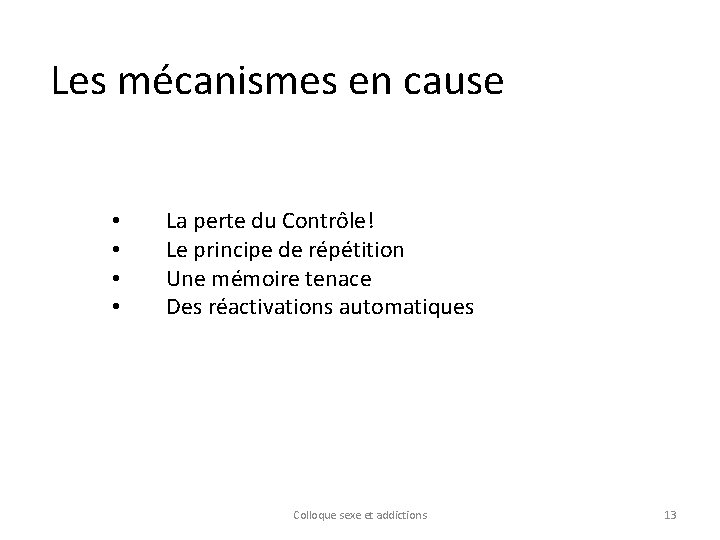 Les mécanismes en cause

• La perte du Contrôle!
• Le principe de répétition
• Une mémoire tenace
• Des réactivations automatiques

Colloque sexe et addictions

13